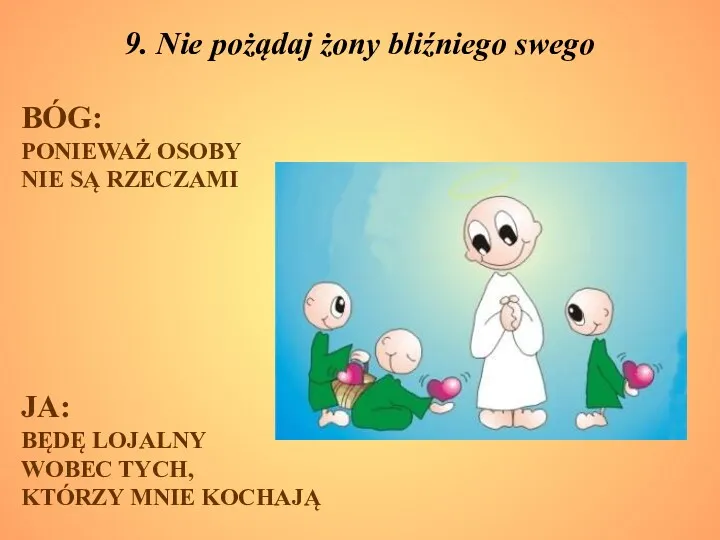 9. Nie pożądaj żony bliźniego swego

BÓG:
PONIEWAŻ OSOBY NIE SĄ RZECZAMI

JA:
BĘDĘ LOJALNY WOBEC TYCH, KTÓRZY MNIE KOCHAJĄ